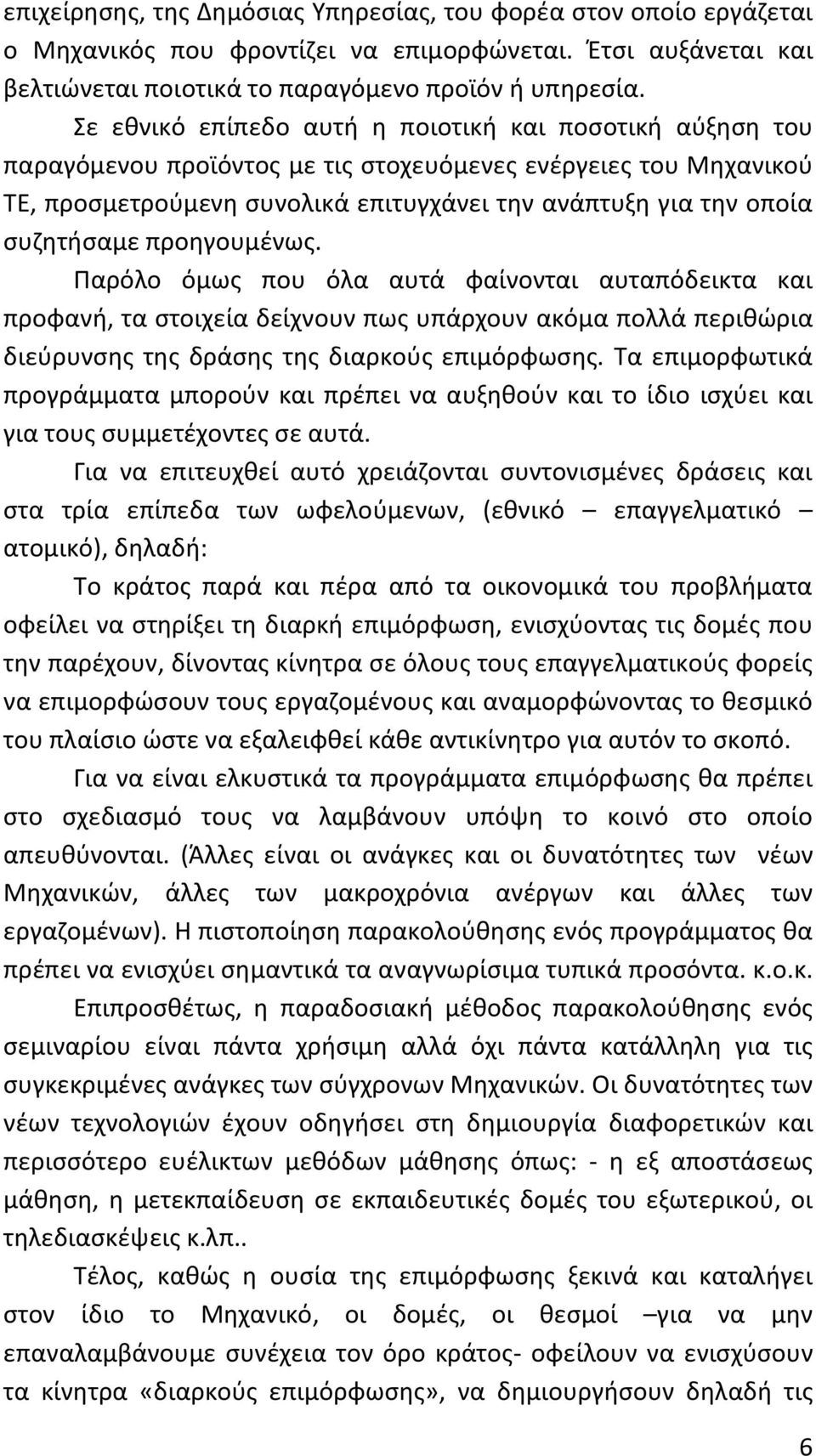 επιχείρησης, της Δημόσιας Υπηρεσίας, του φορέα στον οποίο εργάζεται ο Μηχανικός που φροντίζει να επιμορφώνεται. Έτσι αυξάνεται και βελτιώνεται ποιοτικά το παραγόμενο προϊόν ή υπηρεσία.

Σε εθνικό επίπεδο αυτή η ποιοτική και ποσοτική αύξηση του παραγόμενου προϊόντος με τις στοχευόμενες ενέργειες του Μηχανικού ΤΕ, προσμετρούμενη συνολικά επιτυγχάνει την ανάπτυξη για την οποία συζητήσαμε προηγουμένως.

Παρόλο όμως που όλα αυτά φαίνονται αυταπόδεικτα και προφανή, τα στοιχεία δείχνουν πως υπάρχουν ακόμα πολλά περιθώρια διεύρυνσης της δράσης της διαρκούς επιμόρφωσης. Τα επιμορφωτικά προγράμματα μπορούν και πρέπει να αυξηθούν και το ίδιο ισχύει και για τους συμμετέχοντες σε αυτά.

Για να επιτευχθεί αυτό χρειάζονται συντονισμένες δράσεις και στα τρία επίπεδα των ωφελούμενων, (εθνικό – επαγγελματικό – ατομικό), δηλαδή:

Το κράτος παρά και πέρα από τα οικονομικά του προβλήματα οφείλει να στηρίξει τη διαρκή επιμόρφωση, ενισχύοντας τις δομές που την παρέχουν, δίνοντας κίνητρα σε όλους τους επαγγελματικούς φορείς να επιμορφώσουν τους εργαζομένους και αναμορφώνοντας το θεσμικό του πλαίσιο ώστε να εξαλειφθεί κάθε αντικίνητρο για αυτόν το σκοπό.

Για να είναι ελκυστικά τα προγράμματα επιμόρφωσης θα πρέπει στο σχεδιασμό τους να λαμβάνουν υπόψη το κοινό στο οποίο απευθύνονται. (Άλλες είναι οι ανάγκες και οι δυνατότητες των νέων Μηχανικών, άλλες των μακροχρόνια ανέργων και άλλες των εργαζομένων). Η πιστοποίηση παρακολούθησης ενός προγράμματος θα πρέπει να ενισχύει σημαντικά τα αναγνωρίσιμα τυπικά προσόντα. κ.ο.κ.

Επιπροσθέτως, η παραδοσιακή μέθοδος παρακολούθησης ενός σεμιναρίου είναι πάντα χρήσιμη αλλά όχι πάντα κατάλληλη για τις συγκεκριμένες ανάγκες των σύγχρονων Μηχανικών. Οι δυνατότητες των νέων τεχνολογιών έχουν οδηγήσει στη δημιουργία διαφορετικών και περισσότερο ευέλικτων μεθόδων μάθησης όπως: - η εξ αποστάσεως μάθηση, η μετεκπαίδευση σε εκπαιδευτικές δομές του εξωτερικού, οι τηλεδιασκέψεις κ.λπ..

Τέλος, καθώς η ουσία της επιμόρφωσης ξεκινά και καταλήγει στον ίδιο το Μηχανικό, οι δομές, οι θεσμοί –για να μην επαναλαμβάνουμε συνέχεια τον όρο κράτος- οφείλουν να ενισχύσουν τα κίνητρα «διαρκούς επιμόρφωσης», να δημιουργήσουν δηλαδή τις

6